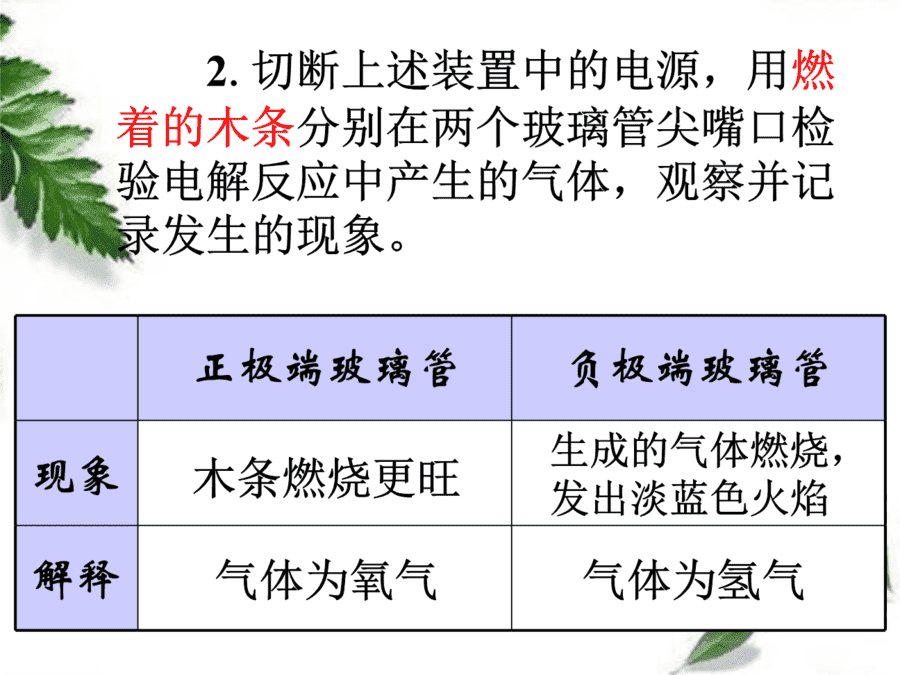 2.切断上述装置中的电源，用燃着的木条分别在两个玻璃管尖嘴口检验电解反应中产生的气体，观察并记录发生的现象。

|  | 正极端玻璃管 | 负极端玻璃管 |
|---|---|---|
| 现象 | 木条燃烧更旺 | 生成的气体燃烧，发出淡蓝色火焰 |
| 解释 | 气体为氧气 | 气体为氢气 |